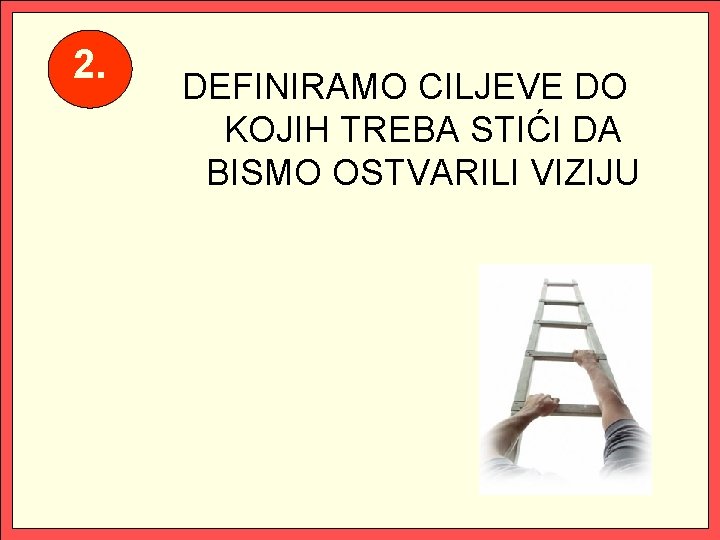 2.

DEFINIRAMO CILJEVE DO KOJIH TREBA STIĆI DA BISMO OSTVARILI VIZIJU